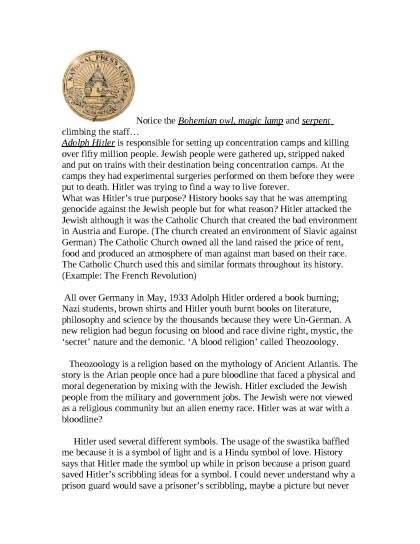 NATIONAL PRESS CLUB

Notice the Bohemian owl, magic lamp and serpent climbing the staff…

Adolph Hitler is responsible for setting up concentration camps and killing over fifty million people. Jewish people were gathered up, stripped naked and put on trains with their destination being concentration camps. At the camps they had experimental surgeries performed on them before they were put to death. Hitler was trying to find a way to live forever.

What was Hitler's true purpose? History books say that he was attempting genocide against the Jewish people but for what reason? Hitler attacked the Jewish although it was the Catholic Church that created the bad environment in Austria and Europe. (The church created an environment of Slavic against German) The Catholic Church owned all the land raised the price of rent, food and produced an atmosphere of man against man based on their race. The Catholic Church used this and similar formats throughout its history. (Example: The French Revolution)

All over Germany in May, 1933 Adolph Hitler ordered a book burning; Nazi students, brown shirts and Hitler youth burnt books on literature, philosophy and science by the thousands because they were Un-German. A new religion had begun focusing on blood and race divine right, mystic, the 'secret' nature and the demonic. 'A blood religion' called Theozoology.

Theozoology is a religion based on the mythology of Ancient Atlantis. The story is the Arian people once had a pure bloodline that faced a physical and moral degeneration by mixing with the Jewish. Hitler excluded the Jewish people from the military and government jobs. The Jewish were not viewed as a religious community but an alien enemy race. Hitler was at war with a bloodline?

Hitler used several different symbols. The usage of the swastika baffled me because it is a symbol of light and is a Hindu symbol of love. History says that Hitler made the symbol up while in prison because a prison guard saved Hitler's scribbling ideas for a symbol. I could never understand why a prison guard would save a prisoner's scribbling, maybe a picture but never